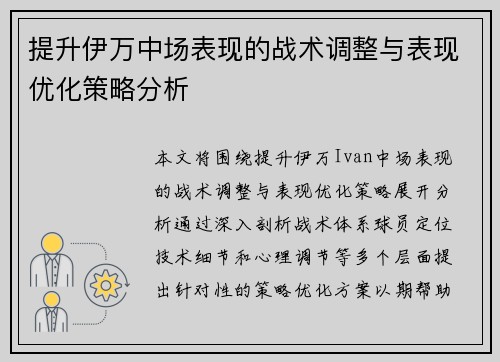 提升伊万中场表现的战术调整与表现优化策略分析

本文将围绕提升伊万Ivan中场表现的战术调整与表现优化策略展开分析通过深入剖析战术体系球员定位技术细节和心理调节等多个层面提出针对性的策略优化方案以期帮助